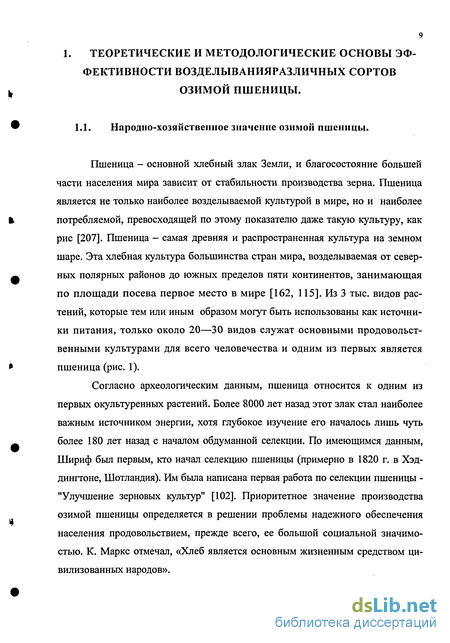 9

1. ТЕОРЕТИЧЕСКИЕ И МЕТОДОЛОГИЧЕСКИЕ ОСНОВЫ ЭФФЕКТИВНОСТИ ВОЗДЕЛЫВАНИЯРАЗЛИЧНЫХ СОРТОВ ОЗИМОЙ ПШЕНИЦЫ.

1.1. Народно-хозяйственное значение озимой пшеницы.

Пшеница – основной хлебный злак Земли, и благосостояние большей части населения мира зависит от стабильности производства зерна. Пшеница является не только наиболее возделываемой культурой в мире, но и наиболее потребляемой, превосходящей по этому показателю даже такую культуру, как рис [207]. Пшеница – самая древняя и распространенная культура на земном шаре. Эта хлебная культура большинства стран мира, возделываемая от северных полярных районов до южных пределов пяти континентов, занимающая по площади посева первое место в мире [162, 115]. Из 3 тыс. видов растений, которые тем или иным образом могут быть использованы как источники питания, только около 20—30 видов служат основными продовольственными культурами для всего человечества и одним из первых является пшеница (рис. 1).

Согласно археологическим данным, пшеница относится к одним из первых окультуренных растений. Более 8000 лет назад этот злак стал наиболее важным источником энергии, хотя глубокое изучение его началось лишь чуть более 180 лет назад с началом обдуманной селекции. По имеющимся данным, Шириф был первым, кто начал селекцию пшеницы (примерно в 1820 г. в Хэддингтоне, Шотландия). Им была написана первая работа по селекции пшеницы - "Улучшение зерновых культур" [102]. Приоритетное значение производства озимой пшеницы определяется в решении проблемы надежного обеспечения населения продовольствием, прежде всего, ее большой социальной значимостью. К. Маркс отмечал, «Хлеб является основным жизненным средством цивилизованных народов».

dsLib.net
библиотека диссертаций